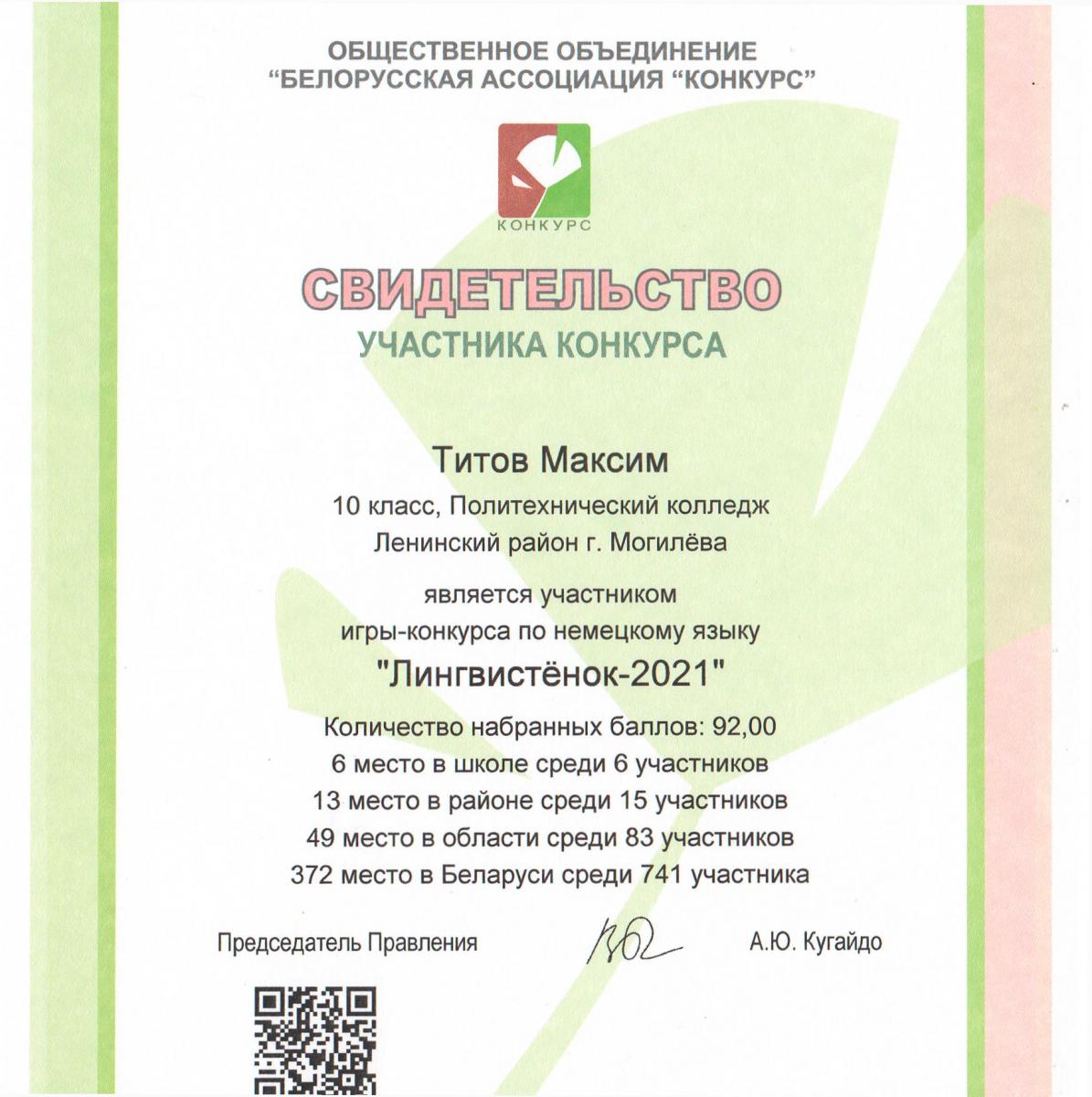 ОБЩЕСТВЕННОЕ ОБЪЕДИНЕНИЕ
“БЕЛОРУССКАЯ АССОЦИАЦИЯ “КОНКУРС”

КОНКУРС

СВИДЕТЕЛЬСТВО
УЧАСТНИКА КОНКУРСА

Титов Максим
10 класс, Политехнический колледж
Ленинский район г. Могилёва

является участником
игры-конкурса по немецкому языку
"Лингвистёнок-2021"

Количество набранных баллов: 92,00
6 место в школе среди 6 участников
13 место в районе среди 15 участников
49 место в области среди 83 участников
372 место в Беларуси среди 741 участника

Председатель Правления А.Ю. Кугайдо